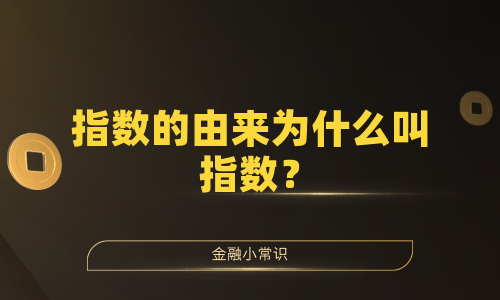 指数的由来为什么叫指数？

金融小常识